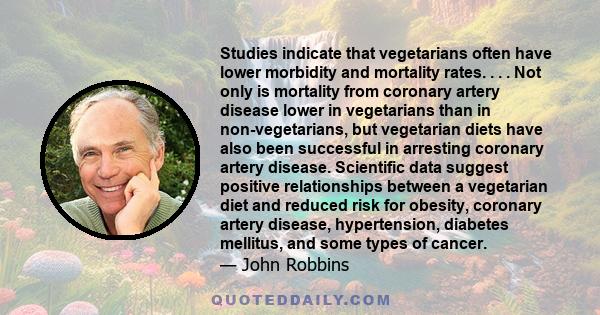 Studies indicate that vegetarians often have lower morbidity and mortality rates. . . . Not only is mortality from coronary artery disease lower in vegetarians than in non-vegetarians, but vegetarian diets have also been successful in arresting coronary artery disease. Scientific data suggest positive relationships between a vegetarian diet and reduced risk for obesity, coronary artery disease, hypertension, diabetes mellitus, and some types of cancer.
— John Robbins

QUOTEDDAILY.COM